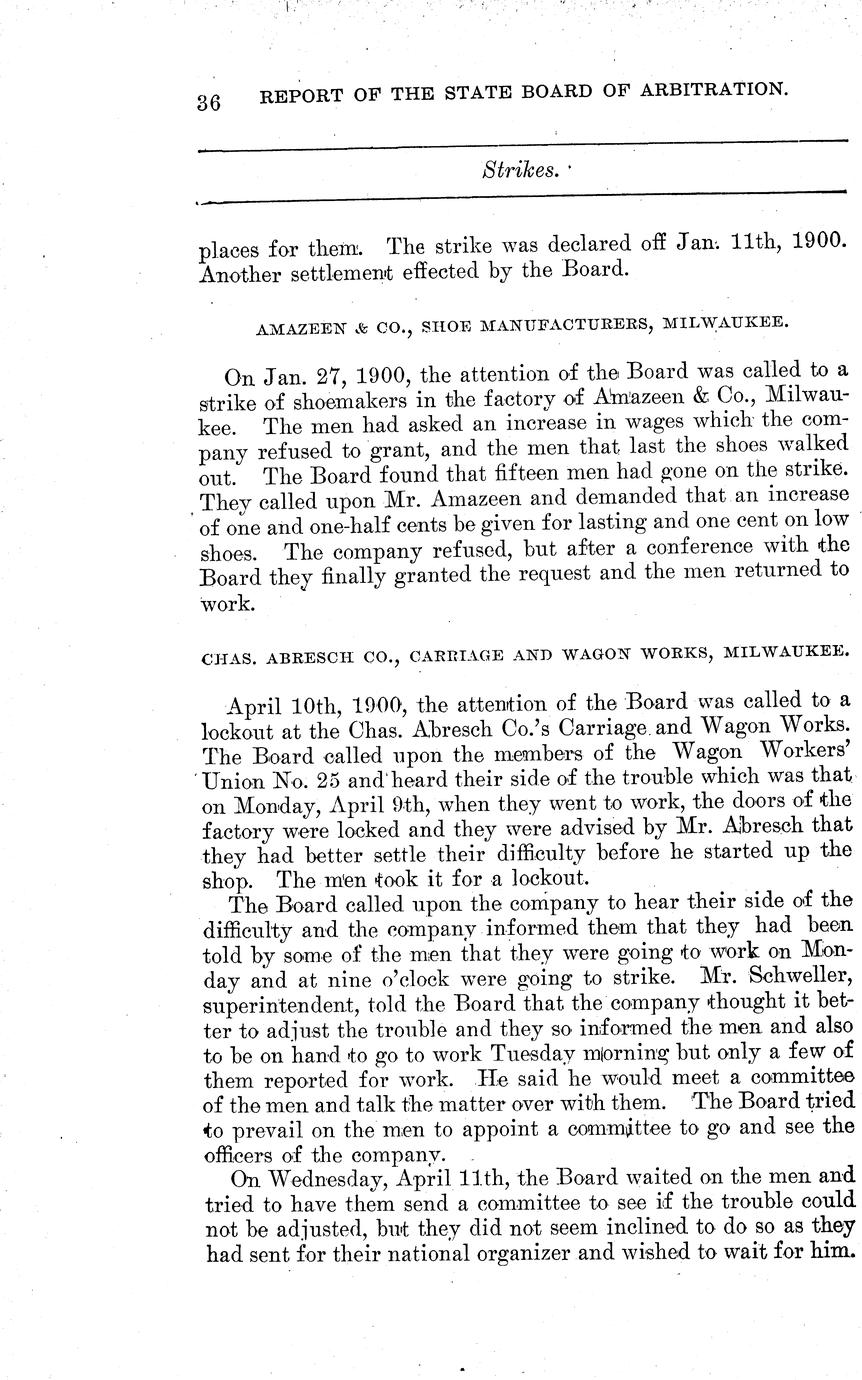 36 REPORT OF THE STATE BOARD OF ARBITRATION.

Strikes.

places for them. The strike was declared off Jan. 11th, 1900. Another settlement effected by the Board.

AMAZEEN & CO., SHOE MANUFACTURERS, MILWAUKEE.

On Jan. 27, 1900, the attention of the Board was called to a strike of shoemakers in the factory of Amazeen & Co., Milwaukee. The men had asked an increase in wages which the company refused to grant, and the men that last the shoes walked out. The Board found that fifteen men had gone on the strike. They called upon Mr. Amazeen and demanded that an increase of one and one-half cents be given for lasting and one cent on low shoes. The company refused, but after a conference with the Board they finally granted the request and the men returned to work.

CHAS. ABRESCH CO., CARRIAGE AND WAGON WORKS, MILWAUKEE.

April 10th, 1900, the attention of the Board was called to a lockout at the Chas. Abresch Co.'s Carriage and Wagon Works. The Board called upon the members of the Wagon Workers' Union No. 25 and heard their side of the trouble which was that on Monday, April 9th, when they went to work, the doors of the factory were locked and they were advised by Mr. Abresch that they had better settle their difficulty before he started up the shop. The men took it for a lockout.

The Board called upon the company to hear their side of the difficulty and the company informed them that they had been told by some of the men that they were going to work on Monday and at nine o'clock were going to strike. Mr. Schweller, superintendent, told the Board that the company thought it better to adjust the trouble and they so informed the men and also to be on hand to go to work Tuesday morning but only a few of them reported for work. He said he would meet a committee of the men and talk the matter over with them. The Board tried to prevail on the men to appoint a committee to go and see the officers of the company.

On Wednesday, April 11th, the Board waited on the men and tried to have them send a committee to see if the trouble could not be adjusted, but they did not seem inclined to do so as they had sent for their national organizer and wished to wait for him.